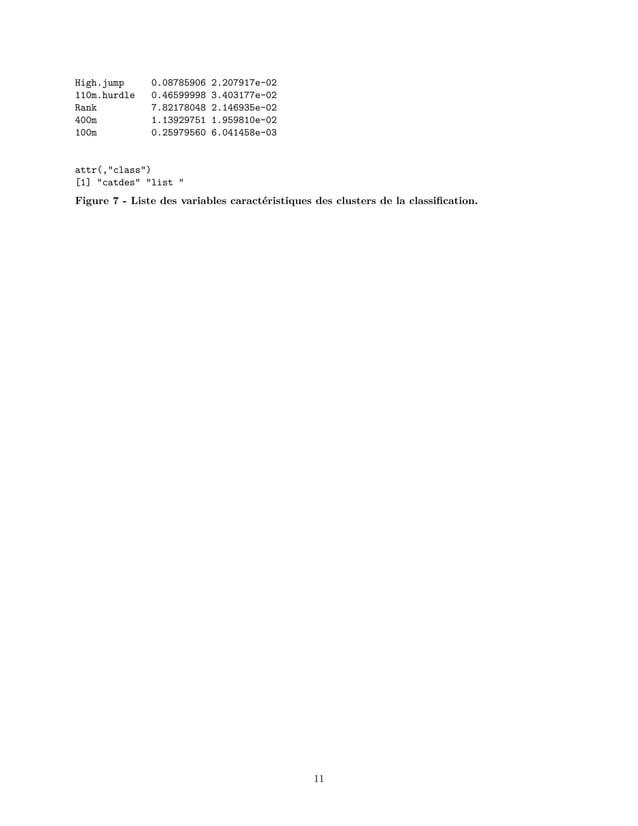 High.jump     0.08785906 2.207917e-02
110m.hurdle   0.46599998 3.403177e-02
Rank          7.82178048 2.146935e-02
400m          1.13929751 1.959810e-02
100m          0.25979560 6.041458e-03

attr(,"class")
[1] "catdes" "list "

**Figure 7 - Liste des variables caractéristiques des clusters de la classification.**

11